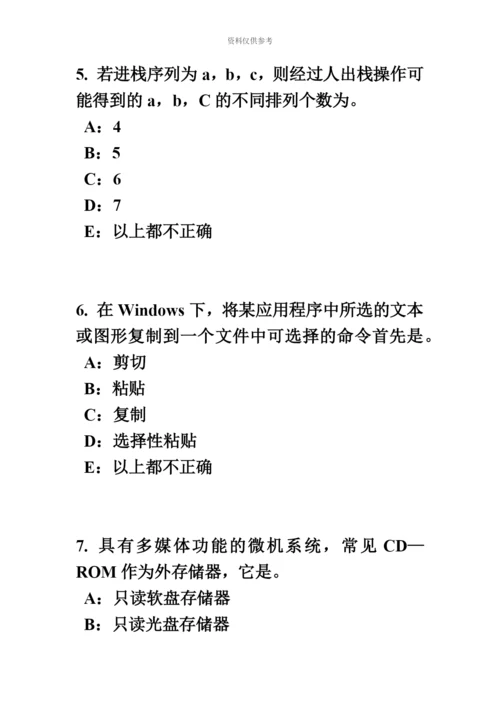 资料仅供参考

5. 若进栈序列为 a，b，c，则经过人出栈操作可能得到的 a，b，C 的不同排列个数为。
A：4
B：5
C：6
D：7
E：以上都不正确

6. 在 Windows 下，将某应用程序中所选的文本或图形复制到一个文件中可选择的命令首先是。
A：剪切
B：粘贴
C：复制
D：选择性粘贴
E：以上都不正确

7. 具有多媒体功能的微机系统，常见 CD—ROM 作为外存储器，它是。
A：只读软盘存储器
B：只读光盘存储器